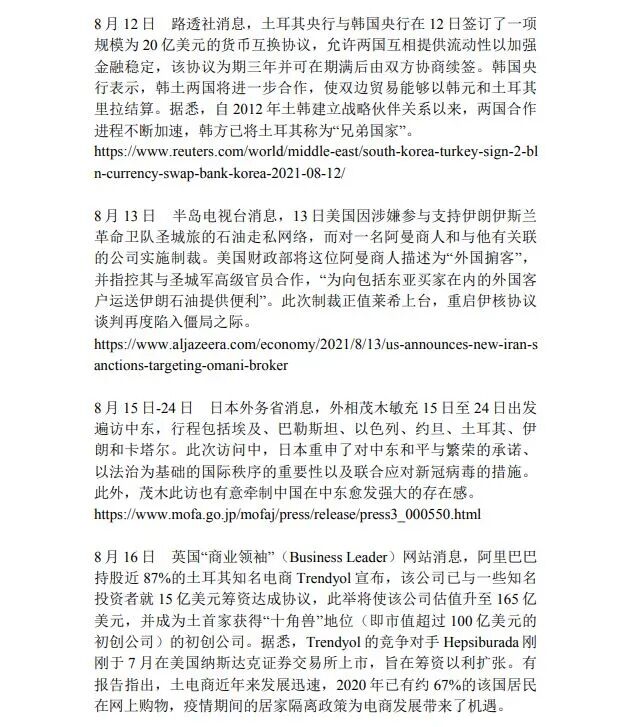 8 月 12 日　路透社消息，土耳其央行与韩国央行在 12 日签订了一项规模为 20 亿美元的货币互换协议，允许两国互相提供流动性以加强金融稳定，该协议为期三年并可在期满后由双方协商续签。韩国央行表示，韩土两国将进一步合作，使双边贸易能够以韩元和土耳其里拉结算。据悉，自 2012 年土韩建立战略伙伴关系以来，两国合作进程不断加速，韩方已将土耳其称为“兄弟国家”。
https://www.reuters.com/world/middle-east/south-korea-turkey-sign-2-bln-currency-swap-bank-korea-2021-08-12/

8 月 13 日　半岛电视台消息，13 日美国因涉嫌参与支持伊朗伊斯兰革命卫队圣城旅的石油走私网络，而对一名阿曼商人和与他有关联的公司实施制裁。美国财政部将这位阿曼商人描述为“外国掮客”，并指控其与圣城军高级官员合作，“为向包括东亚买家在内的外国客户运送伊朗石油提供便利”。此次制裁正值莱希上台，重启伊核协议谈判再度陷入僵局之际。
https://www.aljazeera.com/economy/2021/8/13/us-announces-new-iran-sanctions-targeting-omani-broker

8 月 15 日-24 日　日本外务省消息，外相茂木敏充 15 日至 24 日出发遍访中东，行程包括埃及、巴勒斯坦、以色列、约旦、土耳其、伊朗和卡塔尔。此次访问中，日本重申了对中东和平与繁荣的承诺、以法治为基础的国际秩序的重要性以及联合应对新冠病毒的措施。此外，茂木此访也有意牵制中国在中东愈发强大的存在感。
https://www.mofa.go.jp/mofaj/press/release/press3_000550.html

8 月 16 日　英国“商业领袖”（Business Leader）网站消息，阿里巴巴持股近 87%的土耳其知名电商 Trendyol 宣布，该公司已与一些知名投资者就 15 亿美元筹资达成协议，此举将使该公司估值升至 165 亿美元，并成为土首家获得“十角兽”地位（即市值超过 100 亿美元的初创公司）的初创公司。据悉，Trendyol 的竞争对手 Hepsiburada 刚刚于 7 月在美国纳斯达克证券交易所上市，旨在筹资以利扩张。有报告指出，土电商近年来发展迅速，2020 年已有约 67%的该国居民在网上购物，疫情期间的居家隔离政策为电商发展带来了机遇。